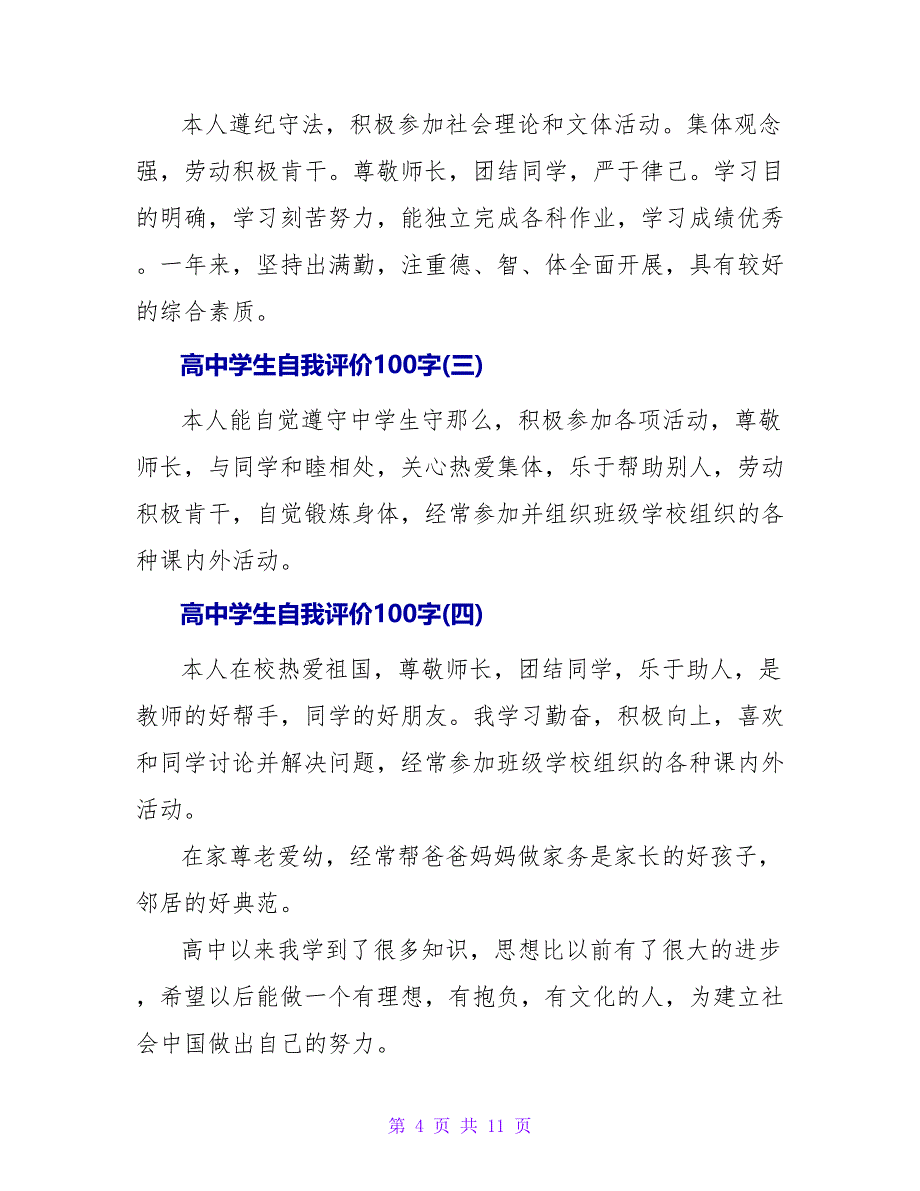 本人遵纪守法，积极参加社会理论和文体活动。集体观念强，劳动积极肯干。尊敬师长，团结同学，严于律己。学习目的明确，学习刻苦努力，能独立完成各科作业，学习成绩优秀。一年来，坚持出满勤，注重德、智、体全面开展，具有较好的综合素质。

高中学生自我评价100字(三)

本人能自觉遵守中学生守那么，积极参加各项活动，尊敬师长，与同学和睦相处，关心热爱集体，乐于帮助别人，劳动积极肯干，自觉锻炼身体，经常参加并组织班级学校组织的各种课内外活动。

高中学生自我评价100字(四)

本人在校热爱祖国，尊敬师长，团结同学，乐于助人，是教师的好帮手，同学的好朋友。我学习勤奋，积极向上，喜欢和同学讨论并解决问题，经常参加班级学校组织的各种课内外活动。

在家尊老爱幼，经常帮爸爸妈妈做家务是家长的好孩子，邻居的好典范。

高中以来我学到了很多知识，思想比以前有了很大的进步，希望以后能做一个有理想，有抱负，有文化的人，为建立社会中国做出自己的努力。

第 4 页 共 11 页